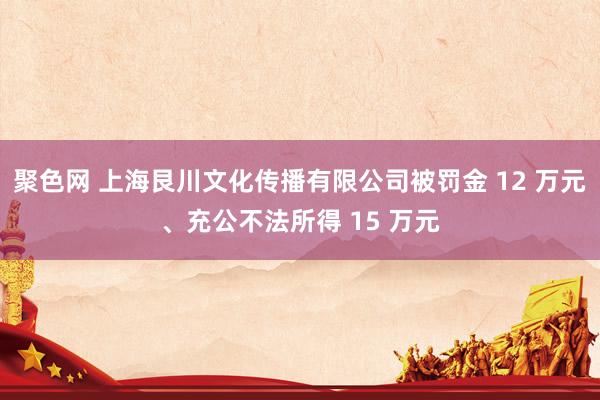 聚色网 上海艮川文化传播有限公司被罚金 12 万元、充公不法所得 15 万元